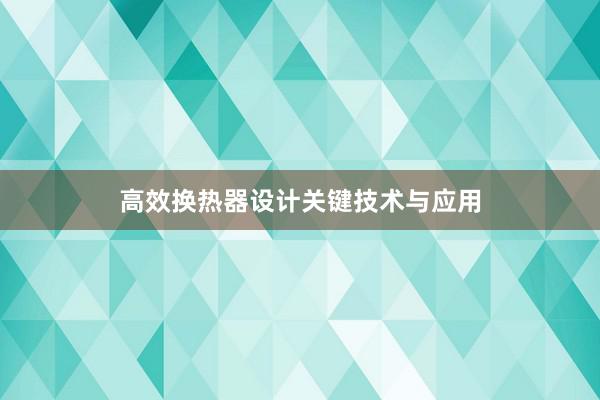 高效换热器设计关键技术与应用